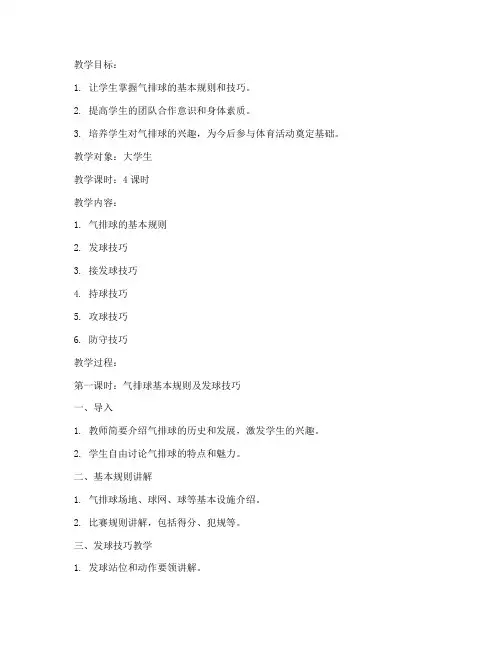 教学目标：

1. 让学生掌握气排球的基本规则和技巧。

2. 提高学生的团队合作意识和身体素质。

3. 培养学生对气排球的兴趣，为今后参与体育活动奠定基础。

教学对象：大学生

教学课时：4 课时

教学内容：

1. 气排球的基本规则

2. 发球技巧

3. 接发球技巧

4. 持球技巧

5. 攻球技巧

6. 防守技巧

教学过程：

第一课时：气排球基本规则及发球技巧

一、导入

1. 教师简要介绍气排球的历史和发展，激发学生的兴趣。

2. 学生自由讨论气排球的特点和魅力。

二、基本规则讲解

1. 气排球场地、球网、球等基本设施介绍。

2. 比赛规则讲解，包括得分、犯规等。

三、发球技巧教学

1. 发球站位和动作要领讲解。